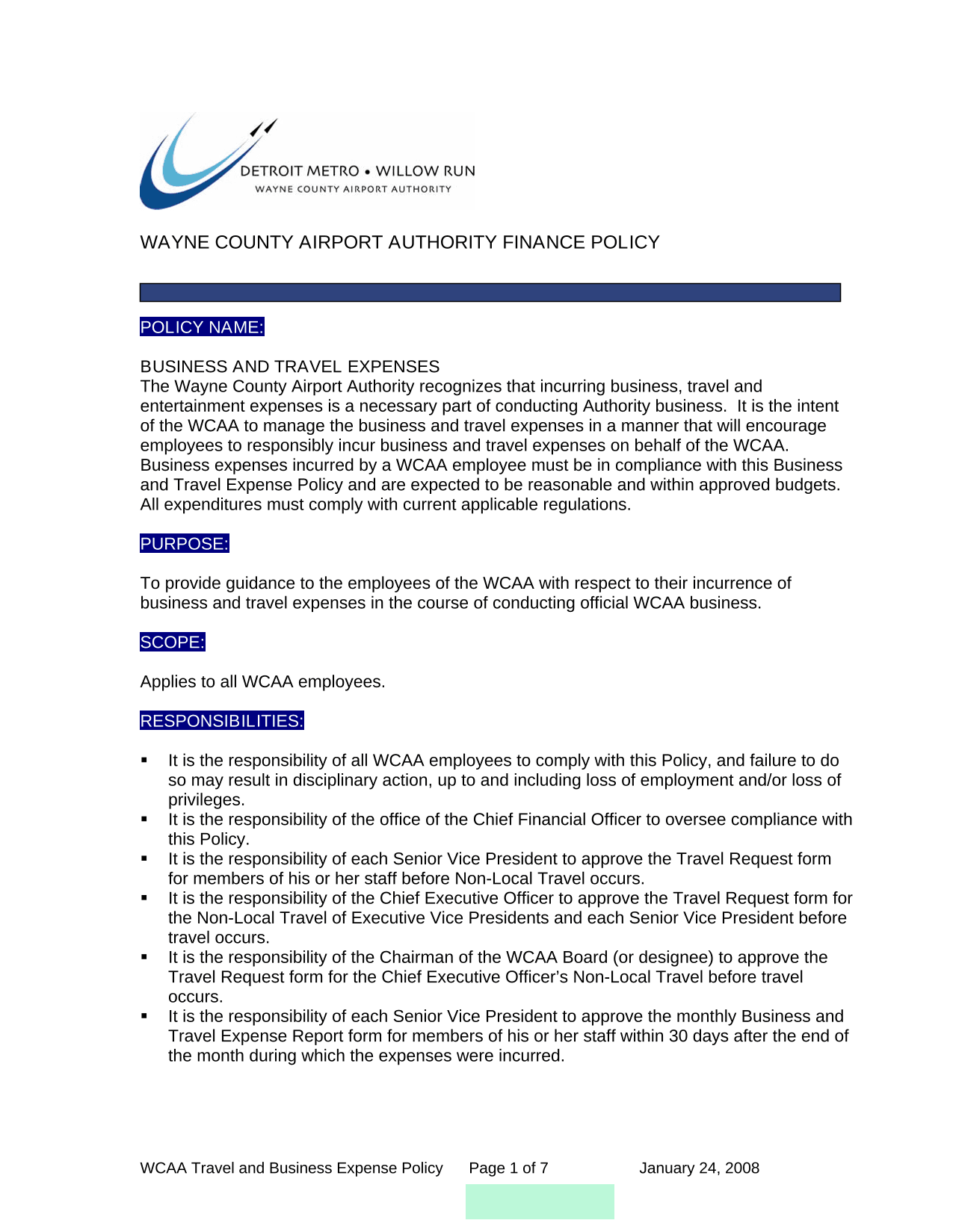 DETROIT METRO • WILLOW RUN
WAYNE COUNTY AIRPORT AUTHORITY

WAYNE COUNTY AIRPORT AUTHORITY FINANCE POLICY

POLICY NAME:

BUSINESS AND TRAVEL EXPENSES
The Wayne County Airport Authority recognizes that incurring business, travel and entertainment expenses is a necessary part of conducting Authority business. It is the intent of the WCAA to manage the business and travel expenses in a manner that will encourage employees to responsibly incur business and travel expenses on behalf of the WCAA. Business expenses incurred by a WCAA employee must be in compliance with this Business and Travel Expense Policy and are expected to be reasonable and within approved budgets. All expenditures must comply with current applicable regulations.

PURPOSE:

To provide guidance to the employees of the WCAA with respect to their incurrence of business and travel expenses in the course of conducting official WCAA business.

SCOPE:

Applies to all WCAA employees.

RESPONSIBILITIES:

▪ It is the responsibility of all WCAA employees to comply with this Policy, and failure to do so may result in disciplinary action, up to and including loss of employment and/or loss of privileges.
▪ It is the responsibility of the office of the Chief Financial Officer to oversee compliance with this Policy.
▪ It is the responsibility of each Senior Vice President to approve the Travel Request form for members of his or her staff before Non-Local Travel occurs.
▪ It is the responsibility of the Chief Executive Officer to approve the Travel Request form for the Non-Local Travel of Executive Vice Presidents and each Senior Vice President before travel occurs.
▪ It is the responsibility of the Chairman of the WCAA Board (or designee) to approve the Travel Request form for the Chief Executive Officer's Non-Local Travel before travel occurs.
▪ It is the responsibility of each Senior Vice President to approve the monthly Business and Travel Expense Report form for members of his or her staff within 30 days after the end of the month during which the expenses were incurred.

WCAA Travel and Business Expense Policy Page 1 of 7 January 24, 2008